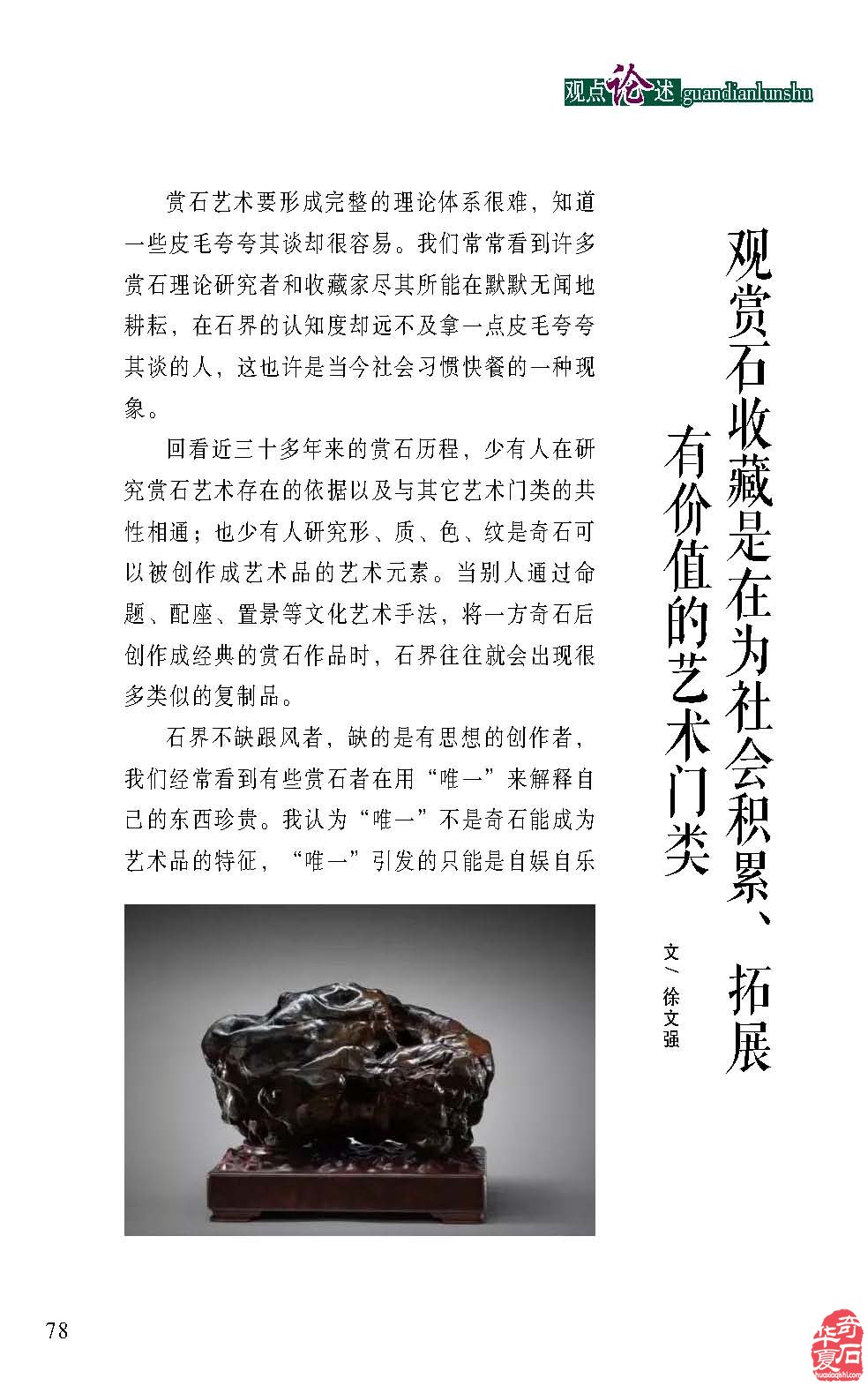 观点论述 guandianlunshu

观赏石收藏是在为社会积累、拓展有价值的艺术门类

文/徐文强

赏石艺术要形成完整的理论体系很难，知道一些皮毛夸夸其谈却很容易。我们常常看到许多赏石理论研究者和收藏家尽其所能在默默无闻地耕耘，在石界的认知度却远不及拿一点皮毛夸夸其谈的人，这也许是当今社会习惯快餐的一种现象。

回看近三十多年来的赏石历程，少有人在研究赏石艺术存在的依据以及与其它艺术门类的共性相通；也少有人研究形、质、色、纹是奇石可以被创作成艺术品的艺术元素。当别人通过命题、配座、置景等文化艺术手法，将一方奇石后创作成经典的赏石作品时，石界往往就会出现很多类似的复制品。

石界不缺跟风者，缺的是有思想的创作者，我们经常看到有些赏石者在用“唯一”来解释自己的东西珍贵。我认为“唯一”不是奇石能成为艺术品的特征，“唯一”引发的只能是自娱自乐

78

华夏奇石 huaxiaqishi.com